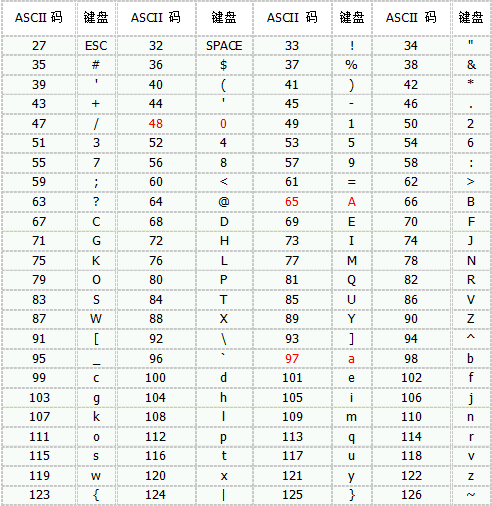 | ASCII 码 | 键盘 | ASCII 码 | 键盘 | ASCII 码 | 键盘 | ASCII 码 | 键盘 |
|---|---|---|---|---|---|---|---|
| 27 | ESC | 32 | SPACE | 33 | ! | 34 | " |
| 35 | # | 36 | $ | 37 | % | 38 | & |
| 39 | ' | 40 | ( | 41 | ) | 42 | * |
| 43 | + | 44 | ' | 45 | - | 46 | . |
| 47 | / | 48 | 0 | 49 | 1 | 50 | 2 |
| 51 | 3 | 52 | 4 | 53 | 5 | 54 | 6 |
| 55 | 7 | 56 | 8 | 57 | 9 | 58 | : |
| 59 | ; | 60 | < | 61 | = | 62 | > |
| 63 | ? | 64 | @ | 65 | A | 66 | B |
| 67 | C | 68 | D | 69 | E | 70 | F |
| 71 | G | 72 | H | 73 | I | 74 | J |
| 75 | K | 76 | L | 77 | M | 78 | N |
| 79 | O | 80 | P | 81 | Q | 82 | R |
| 83 | S | 84 | T | 85 | U | 86 | V |
| 87 | W | 88 | X | 89 | Y | 90 | Z |
| 91 | [ | 92 | \ | 93 | ] | 94 | ^ |
| 95 | _ | 96 | ` | 97 | a | 98 | b |
| 99 | c | 100 | d | 101 | e | 102 | f |
| 103 | g | 104 | h | 105 | i | 106 | j |
| 107 | k | 108 | l | 109 | m | 110 | n |
| 111 | o | 112 | p | 113 | q | 114 | r |
| 115 | s | 116 | t | 117 | u | 118 | v |
| 119 | w | 120 | x | 121 | y | 122 | z |
| 123 | { | 124 | \| | 125 | } | 126 | ~ |